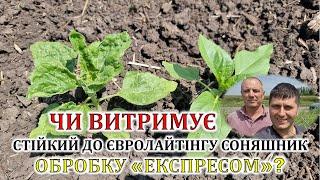 ЧИ ВИТРИМУЄ
СТІЙКИЙ ДО ЄВРОЛАЙТІНГУ СОНЯШНИК
ОБРОБКУ «ЕКСПРЕСОМ»?